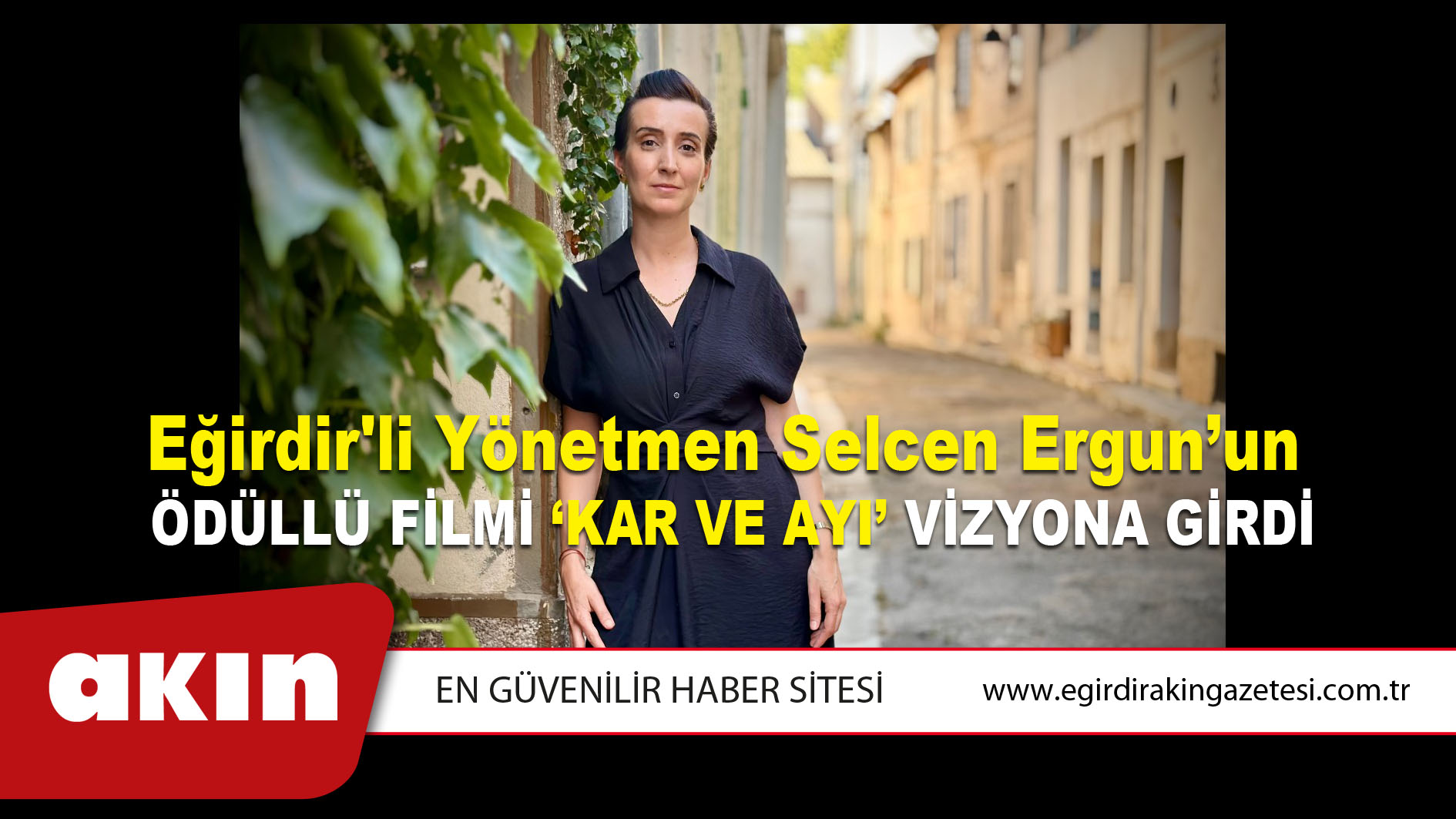 Eğirdir'li Yönetmen Selcen Ergun’un
ÖDÜLLÜ FİLMİ ‘KAR VE AYI’ VİZYONA GİRDİ

akın

EN GÜVENİLİR HABER SİTESİ

www.egirdirakingazetesi.com.tr